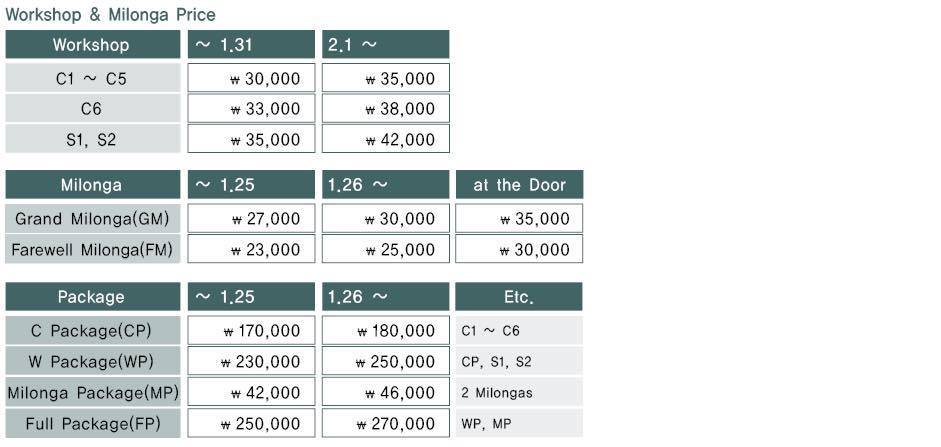 Workshop & Milonga Price

| Workshop | ~ 1.31 | 2.1 ~ |
|---|---|---|
| C1 ~ C5 | ₩ 30,000 | ₩ 35,000 |
| C6 | ₩ 33,000 | ₩ 38,000 |
| S1, S2 | ₩ 35,000 | ₩ 42,000 |

| Milonga | ~ 1.25 | 1.26 ~ | at the Door |
|---|---|---|---|
| Grand Milonga(GM) | ₩ 27,000 | ₩ 30,000 | ₩ 35,000 |
| Farewell Milonga(FM) | ₩ 23,000 | ₩ 25,000 | ₩ 30,000 |

| Package | ~ 1.25 | 1.26 ~ | Etc. |
|---|---|---|---|
| C Package(CP) | ₩ 170,000 | ₩ 180,000 | C1 ~ C6 |
| W Package(WP) | ₩ 230,000 | ₩ 250,000 | CP, S1, S2 |
| Milonga Package(MP) | ₩ 42,000 | ₩ 46,000 | 2 Milongas |
| Full Package(FP) | ₩ 250,000 | ₩ 270,000 | WP, MP |